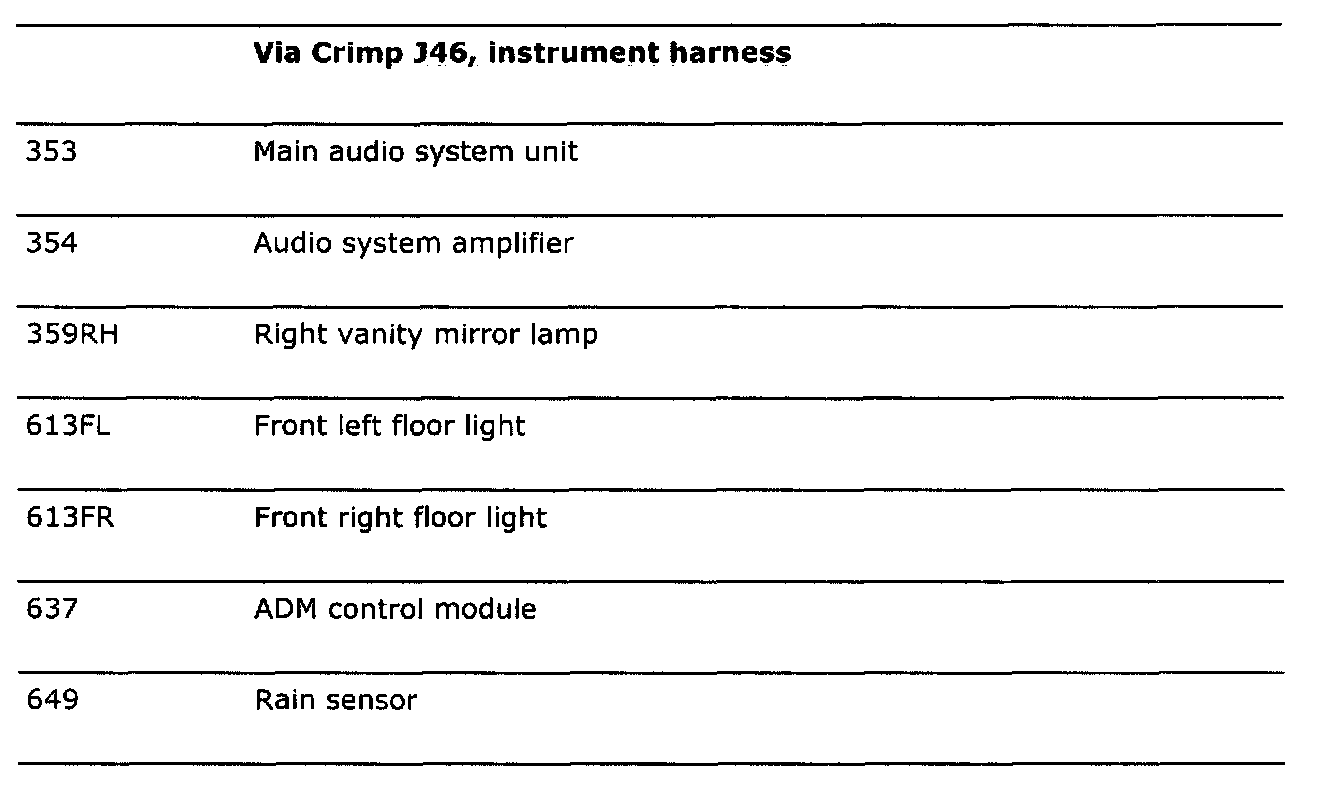 |  | Via Crimp J46, instrument harness |
|---|---|
| 353 | Main audio system unit |
| 354 | Audio system amplifier |
| 359RH | Right vanity mirror lamp |
| 613FL | Front left floor light |
| 613FR | Front right floor light |
| 637 | ADM control module |
| 649 | Rain sensor |